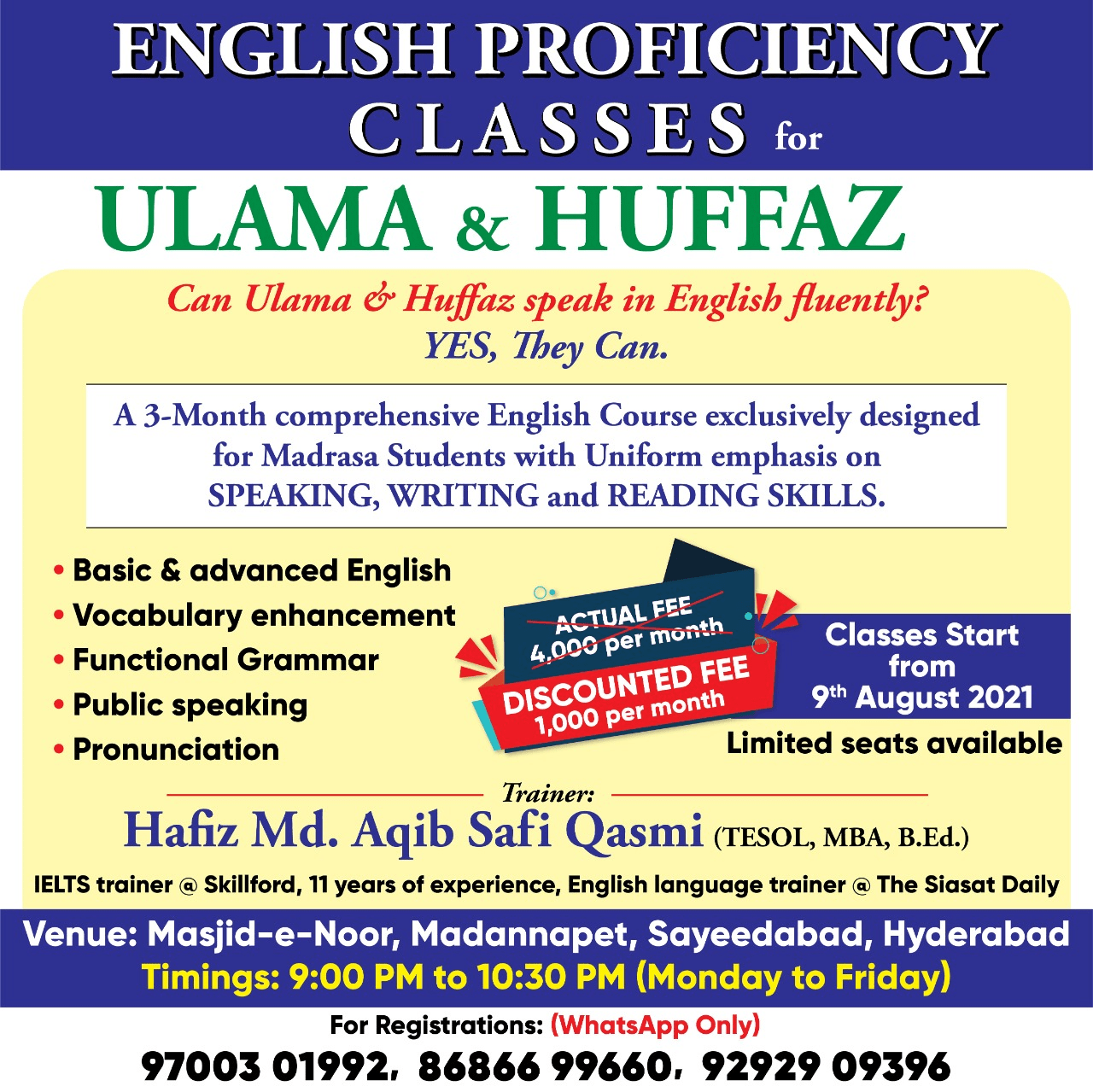 ENGLISH PROFICIENCY CLASSES for

ULAMA & HUFFAZ

Can Ulama & Huffaz speak in English fluently?
YES, They Can.

A 3-Month comprehensive English Course exclusively designed for Madrasa Students with Uniform emphasis on SPEAKING, WRITING and READING SKILLS.

• Basic & advanced English
• Vocabulary enhancement
• Functional Grammar
• Public speaking
• Pronunciation

ACTUAL FEE
4,000 per month

DISCOUNTED FEE
1,000 per month

Classes Start from
9th August 2021

Limited seats available

Trainer:
Hafiz Md. Aqib Safi Qasmi (TESOL, MBA, B.Ed.)

IELTS trainer @ Skillford, 11 years of experience, English language trainer @ The Siasat Daily

Venue: Masjid-e-Noor, Madannapet, Sayeedabad, Hyderabad
Timings: 9:00 PM to 10:30 PM (Monday to Friday)

For Registrations: (WhatsApp Only)
97003 01992, 86866 99660, 92929 09396